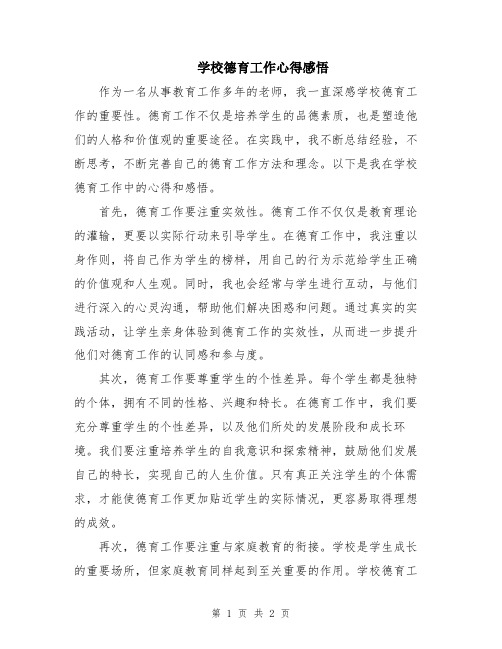 学校德育工作心得感悟

作为一名从事教育工作多年的老师，我一直深感学校德育工作的重要性。德育工作不仅是培养学生的品德素质，也是塑造他们的人格和价值观的重要途径。在实践中，我不断总结经验，不断思考，不断完善自己的德育工作方法和理念。以下是我在学校德育工作中的心得和感悟。

首先，德育工作要注重实效性。德育工作不仅仅是教育理论的灌输，更要以实际行动来引导学生。在德育工作中，我注重以身作则，将自己作为学生的榜样，用自己的行为示范给学生正确的价值观和人生观。同时，我也会经常与学生进行互动，与他们进行深入的心灵沟通，帮助他们解决困惑和问题。通过真实的实践活动，让学生亲身体验到德育工作的实效性，从而进一步提升他们对德育工作的认同感和参与度。

其次，德育工作要尊重学生的个性差异。每个学生都是独特的个体，拥有不同的性格、兴趣和特长。在德育工作中，我们要充分尊重学生的个性差异，以及他们所处的发展阶段和成长环境。我们要注重培养学生的自我意识和探索精神，鼓励他们发展自己的特长，实现自己的人生价值。只有真正关注学生的个体需求，才能使德育工作更加贴近学生的实际情况，更容易取得理想的成效。

再次，德育工作要注重与家庭教育的衔接。学校是学生成长的重要场所，但家庭教育同样起到至关重要的作用。学校德育工

第 1 页 共 2 页